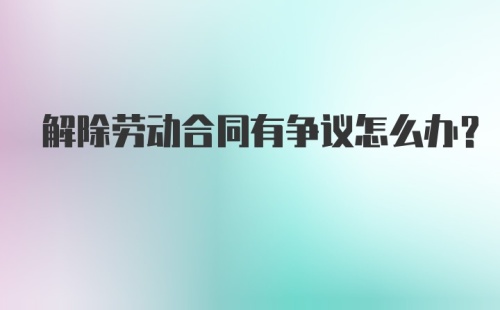 解除劳动合同有争议怎么办?